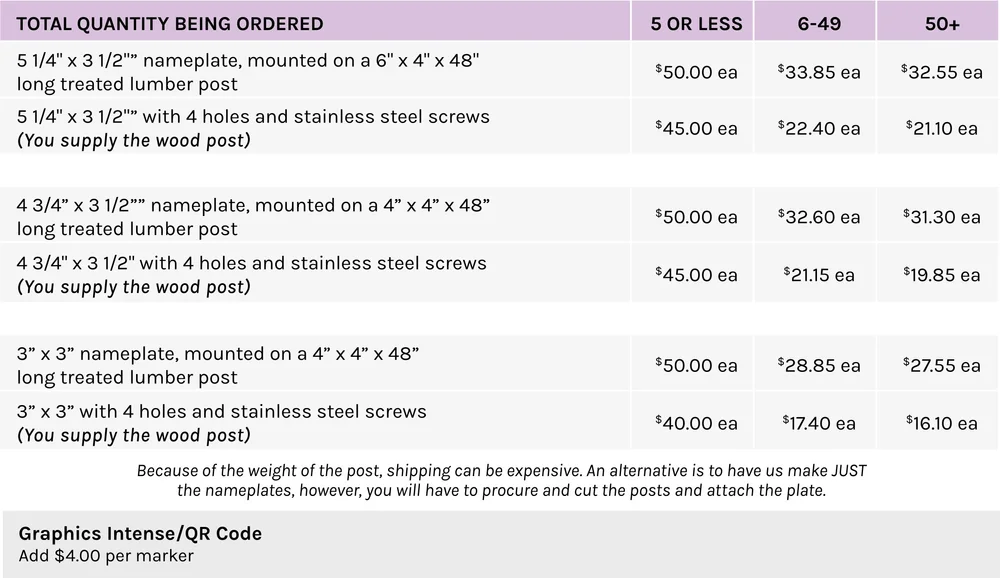 | TOTAL QUANTITY BEING ORDERED | 5 OR LESS | 6-49 | 50+ |
|---|---|---|---|
| 5 1/4" x 3 1/2"" nameplate, mounted on a 6" x 4" x 48" long treated lumber post | $50.00 ea | $33.85 ea | $32.55 ea |
| 5 1/4" x 3 1/2"" with 4 holes and stainless steel screws (You supply the wood post) | $45.00 ea | $22.40 ea | $21.10 ea |
| 4 3/4" x 3 1/2"" nameplate, mounted on a 4" x 4" x 48" long treated lumber post | $50.00 ea | $32.60 ea | $31.30 ea |
| 4 3/4" x 3 1/2" with 4 holes and stainless steel screws (You supply the wood post) | $45.00 ea | $21.15 ea | $19.85 ea |
| 3" x 3" nameplate, mounted on a 4" x 4" x 48" long treated lumber post | $50.00 ea | $28.85 ea | $27.55 ea |
| 3" x 3" with 4 holes and stainless steel screws (You supply the wood post) | $40.00 ea | $17.40 ea | $16.10 ea |

Because of the weight of the post, shipping can be expensive. An alternative is to have us make JUST the nameplates, however, you will have to procure and cut the posts and attach the plate.

Graphics Intense/QR Code
Add $4.00 per marker